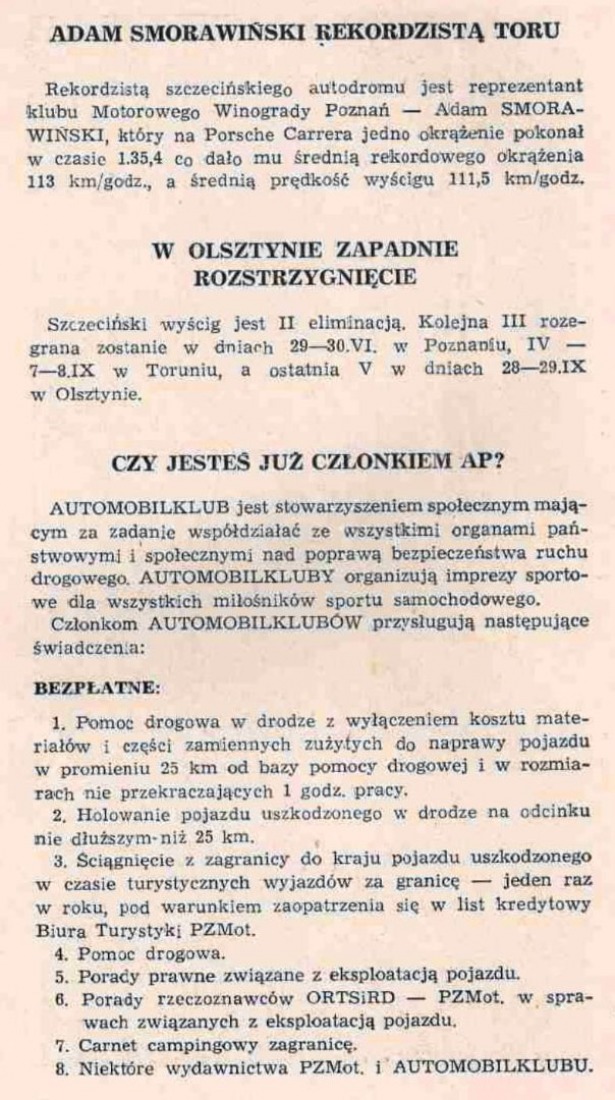 ADAM SMORAWIŃSKI REKORDZISTĄ TORU

Rekordzistą szczecińskiego autodromu jest reprezentant klubu Motorowego Winogrady Poznań — Adam SMORAWIŃSKI, który na Porsche Carrera jedno okrążenie pokonał w czasie 1.35,4 co dało mu średnią rekordowego okrążenia 113 km/godz., a średnią prędkość wyścigu 111,5 km/godz.

W OLSZTYNIE ZAPADNIE ROZSTRZYGNIĘCIE

Szczeciński wyścig jest II eliminacją. Kolejna III rozegrana zostanie w dniach 29—30.VI. w Poznaniu, IV — 7—8.IX w Toruniu, a ostatnia V w dniach 28—29.IX w Olsztynie.

CZY JESTEŚ JUŻ CZŁONKIEM AP?

AUTOMOBILKLUB jest stowarzyszeniem społecznym mającym za zadanie współdziałać ze wszystkimi organami państwowymi i społecznymi nad poprawą bezpieczeństwa ruchu drogowego. AUTOMOBILKLUBY organizują imprezy sportowe dla wszystkich miłośników sportu samochodowego.

Członkom AUTOMOBILKLUBÓW przysługują następujące świadczenia:

BEZPŁATNE:

1. Pomoc drogowa w drodze z wyłączeniem kosztu materiałów i części zamiennych zużytych do naprawy pojazdu w promieniu 25 km od bazy pomocy drogowej i w rozmiarach nie przekraczających 1 godz. pracy.
2. Holowanie pojazdu uszkodzonego w drodze na odcinku nie dłuższym-niż 25 km.
3. Ściągnięcie z zagranicy do kraju pojazdu uszkodzonego w czasie turystycznych wyjazdów za granicę — jeden raz w roku, pod warunkiem zaopatrzenia się w list kredytowy Biura Turystyki PZMot.
4. Pomoc drogowa.
5. Porady prawne związane z eksploatacją pojazdu.
6. Porady rzeczoznawców ORTSiRD — PZMot. w sprawach związanych z eksploatacją pojazdu.
7. Carnet campingowy zagranicę.
8. Niektóre wydawnictwa PZMot. i AUTOMOBILKLUBU.